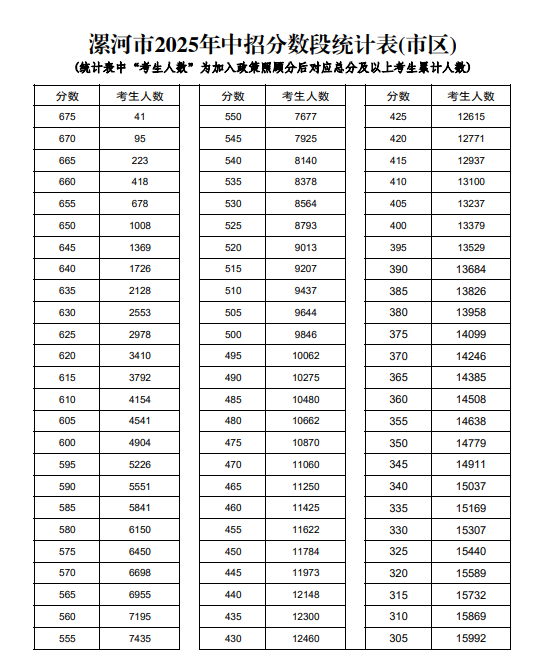 漯河市2025年中招分数段统计表(市区)

(统计表中“考生人数”为加入政策照顾分后对应总分及以上考生累计人数)

| 分数 | 考生人数 |
|---|---|
| 675 | 41 |
| 670 | 95 |
| 665 | 223 |
| 660 | 418 |
| 655 | 678 |
| 650 | 1008 |
| 645 | 1369 |
| 640 | 1726 |
| 635 | 2128 |
| 630 | 2553 |
| 625 | 2978 |
| 620 | 3410 |
| 615 | 3792 |
| 610 | 4154 |
| 605 | 4541 |
| 600 | 4904 |
| 595 | 5226 |
| 590 | 5551 |
| 585 | 5841 |
| 580 | 6150 |
| 575 | 6450 |
| 570 | 6698 |
| 565 | 6955 |
| 560 | 7195 |
| 555 | 7435 |

| 分数 | 考生人数 |
|---|---|
| 550 | 7677 |
| 545 | 7925 |
| 540 | 8140 |
| 535 | 8378 |
| 530 | 8564 |
| 525 | 8793 |
| 520 | 9013 |
| 515 | 9207 |
| 510 | 9437 |
| 505 | 9644 |
| 500 | 9846 |
| 495 | 10062 |
| 490 | 10275 |
| 485 | 10480 |
| 480 | 10662 |
| 475 | 10870 |
| 470 | 11060 |
| 465 | 11250 |
| 460 | 11425 |
| 455 | 11622 |
| 450 | 11784 |
| 445 | 11973 |
| 440 | 12148 |
| 435 | 12300 |
| 430 | 12460 |

| 分数 | 考生人数 |
|---|---|
| 425 | 12615 |
| 420 | 12771 |
| 415 | 12937 |
| 410 | 13100 |
| 405 | 13237 |
| 400 | 13379 |
| 395 | 13529 |
| 390 | 13684 |
| 385 | 13826 |
| 380 | 13958 |
| 375 | 14099 |
| 370 | 14246 |
| 365 | 14385 |
| 360 | 14508 |
| 355 | 14638 |
| 350 | 14779 |
| 345 | 14911 |
| 340 | 15037 |
| 335 | 15169 |
| 330 | 15307 |
| 325 | 15440 |
| 320 | 15589 |
| 315 | 15732 |
| 310 | 15869 |
| 305 | 15992 |